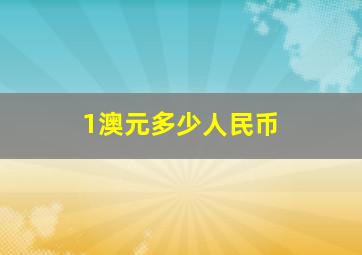 1澳元多少人民币